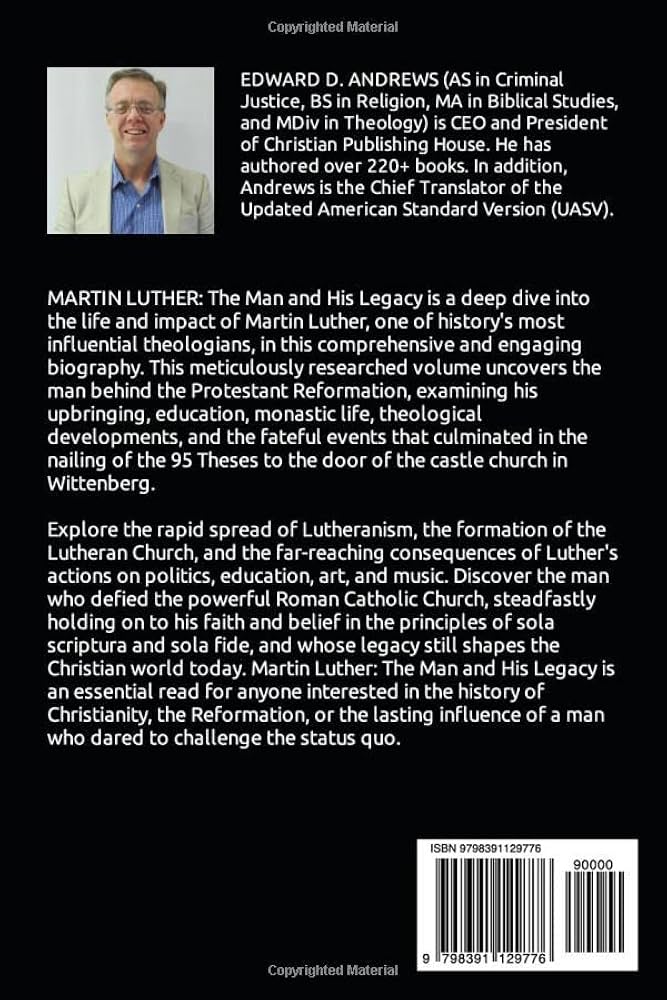 Copyrighted Material

EDWARD D. ANDREWS (AS in Criminal Justice, BS in Religion, MA in Biblical Studies, and MDiv in Theology) is CEO and President of Christian Publishing House. He has authored over 220+ books. In addition, Andrews is the Chief Translator of the Updated American Standard Version (UASV).

MARTIN LUTHER: The Man and His Legacy is a deep dive into the life and impact of Martin Luther, one of history's most influential theologians, in this comprehensive and engaging biography. This meticulously researched volume uncovers the man behind the Protestant Reformation, examining his upbringing, education, monastic life, theological developments, and the fateful events that culminated in the nailing of the 95 Theses to the door of the castle church in Wittenberg.

Explore the rapid spread of Lutheranism, the formation of the Lutheran Church, and the far-reaching consequences of Luther's actions on politics, education, art, and music. Discover the man who defied the powerful Roman Catholic Church, steadfastly holding on to his faith and belief in the principles of sola scriptura and sola fide, and whose legacy still shapes the Christian world today. Martin Luther: The Man and His Legacy is an essential read for anyone interested in the history of Christianity, the Reformation, or the lasting influence of a man who dared to challenge the status quo.

ISBN 9798391129776

90000

9 798391 129776

Copyrighted Material